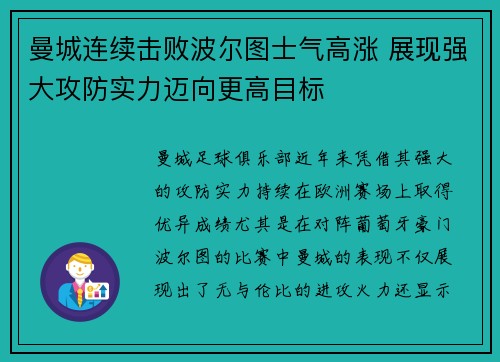 曼城连续击败波尔图士气高涨 展现强大攻防实力迈向更高目标

曼城足球俱乐部近年来凭借其强大的攻防实力持续在欧洲赛场上取得优异成绩尤其是在对阵葡萄牙豪门波尔图的比赛中曼城的表现不仅展现出了无与伦比的进攻火力还显示